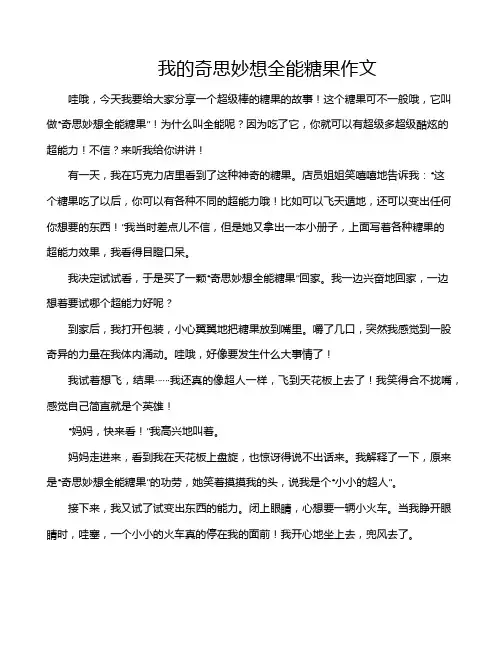 我的奇思妙想全能糖果作文

哇哦，今天我要给大家分享一个超级棒的糖果的故事！这个糖果可不一般哦，它叫做“奇思妙想全能糖果”！为什么叫全能呢？因为吃了它，你就可以有超级多超级酷炫的超能力！不信？来听我给你讲讲！

有一天，我在巧克力店里看到了这种神奇的糖果。店员姐姐笑嘻嘻地告诉我：“这个糖果吃了以后，你可以有各种不同的超能力哦！比如可以飞天遁地，还可以变出任何你想要的东西！”我当时差点儿不信，但是她又拿出一本小册子，上面写着各种糖果的超能力效果，我看得目瞪口呆。

我决定试试看，于是买了一颗“奇思妙想全能糖果”回家。我一边兴奋地回家，一边想着要试哪个超能力好呢？

到家后，我打开包装，小心翼翼地把糖果放到嘴里。嚼了几口，突然我感觉到一股奇异的力量在我体内涌动。哇哦，好像要发生什么大事情了！

我试着想飞，结果……我还真的像超人一样，飞到天花板上去了！我笑得合不拢嘴，感觉自己简直就是个英雄！

“妈妈，快来看！”我高兴地叫着。

妈妈走进来，看到我在天花板上盘旋，也惊讶得说不出话来。我解释了一下，原来是“奇思妙想全能糖果”的功劳，她笑着摸摸我的头，说我是个“小小的超人”。

接下来，我又试了试变出东西的能力。闭上眼睛，心想要一辆小火车。当我睁开眼睛时，哇塞，一个小小的火车真的停在我的面前！我开心地坐上去，兜风去了。